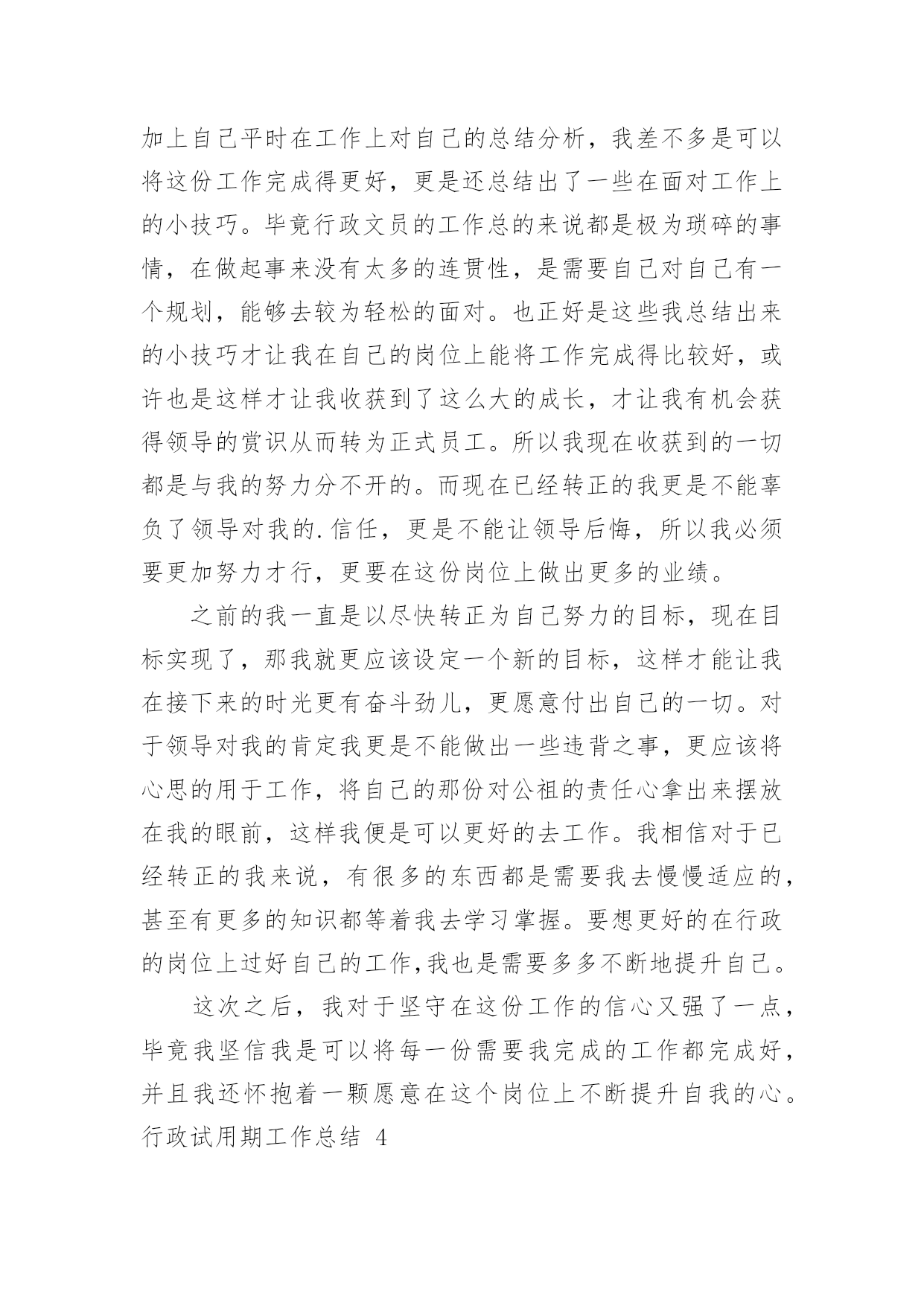 加上自己平时在工作上对自己的总结分析，我差不多是可以将这份工作完成得更好，更是还总结出了一些在面对工作上的小技巧。毕竟行政文员的工作总的来说都是极为琐碎的事情，在做起事来没有太多的连贯性，是需要自己对自己有一个规划，能够去较为轻松的面对。也正好是这些我总结出来的小技巧才让我在自己的岗位上能将工作完成得比较好，或许也是这样才让我收获到了这么大的成长，才让我有机会获得领导的赏识从而转为正式员工。所以我现在收获到的一切都是与我的努力分不开的。而现在已经转正的我更是不能辜负了领导对我的.信任，更是不能让领导后悔，所以我必须要更加努力才行，更要在这份岗位上做出更多的业绩。

之前的我一直是以尽快转正为自己努力的目标，现在目标实现了，那我就更应该设定一个新的目标，这样才能让我在接下来的时光更有奋斗劲儿，更愿意付出自己的一切。对于领导对我的肯定我更是不能做出一些违背之事，更应该将心思的用于工作，将自己的那份对公祖的责任心拿出来摆放在我的眼前，这样我便是可以更好的去工作。我相信对于已经转正的我来说，有很多的东西都是需要我去慢慢适应的，甚至有更多的知识都等着我去学习掌握。要想更好的在行政的岗位上过好自己的工作,我也是需要多多不断地提升自己。

这次之后，我对于坚守在这份工作的信心又强了一点，毕竟我坚信我是可以将每一份需要我完成的工作都完成好，并且我还怀抱着一颗愿意在这个岗位上不断提升自我的心。

行政试用期工作总结 4